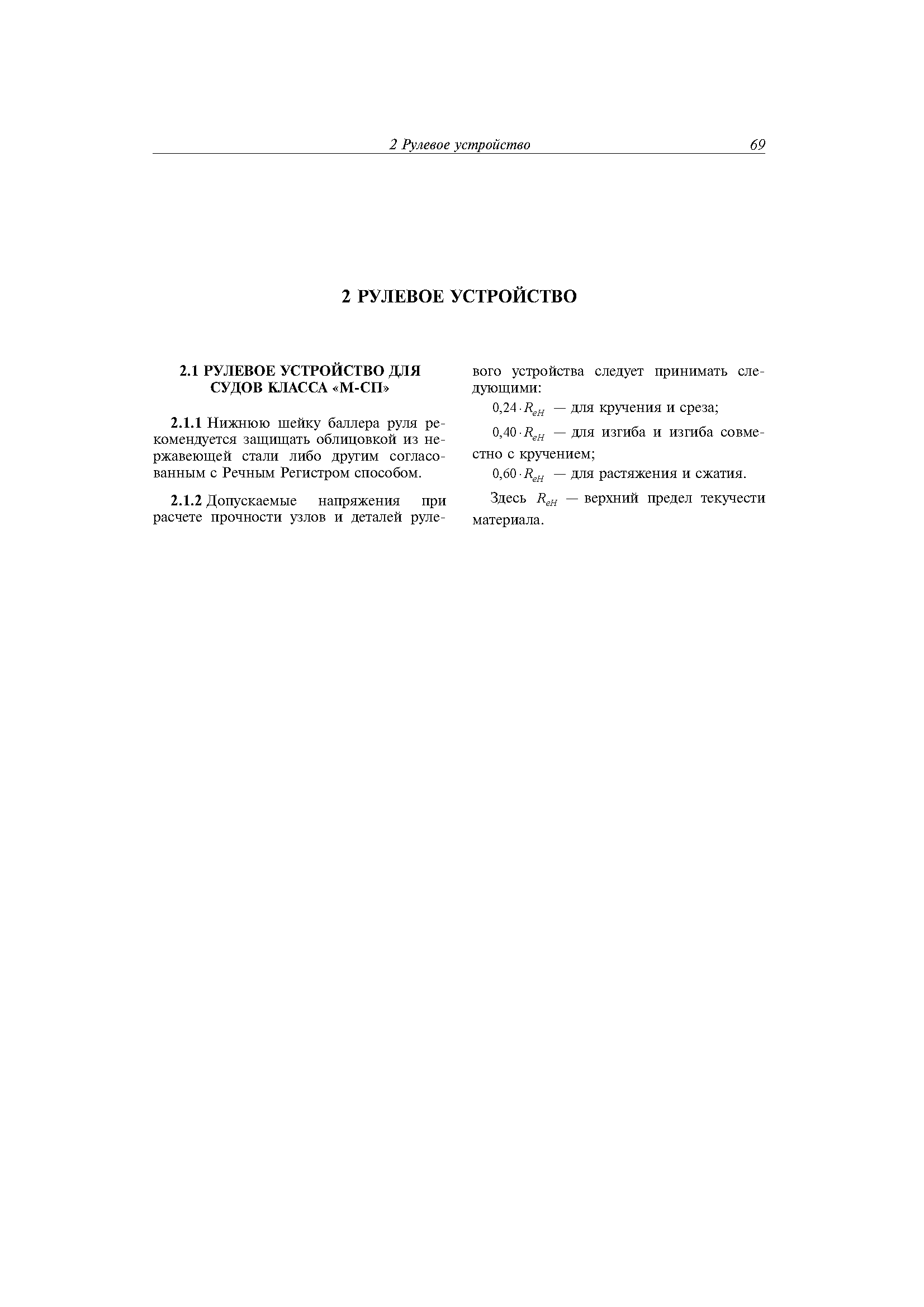 2 Рулевое устройство 69

2 РУЛЕВОЕ УСТРОЙСТВО

2.1 РУЛЕВОЕ УСТРОЙСТВО ДЛЯ СУДОВ КЛАССА «М-СП»

2.1.1 Нижнюю шейку баллера руля рекомендуется защищать облицовкой из нержавеющей стали либо другим согласованным с Речным Регистром способом.

2.1.2 Допускаемые напряжения при расчете прочности узлов и деталей рулевого устройства следует принимать следующими:

$0{,}24 \cdot R_{eH}$ — для кручения и среза;

$0{,}40 \cdot R_{eH}$ — для изгиба и изгиба совместно с кручением;

$0{,}60 \cdot R_{eH}$ — для растяжения и сжатия.

Здесь $R_{eH}$ — верхний предел текучести материала.